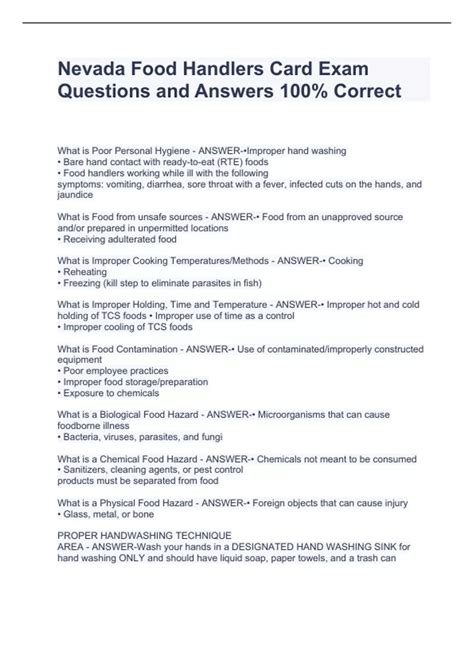 Nevada Food Handlers Card Exam Questions and Answers 100% Correct

What is Poor Personal Hygiene - ANSWER-•Improper hand washing
• Bare hand contact with ready-to-eat (RTE) foods
• Food handlers working while ill with the following
symptoms: vomiting, diarrhea, sore throat with a fever, infected cuts on the hands, and jaundice

What is Food from unsafe sources - ANSWER-• Food from an unapproved source and/or prepared in unpermitted locations
• Receiving adulterated food

What is Improper Cooking Temperatures/Methods - ANSWER-• Cooking
• Reheating
• Freezing (kill step to eliminate parasites in fish)

What is Improper Holding, Time and Temperature - ANSWER-• Improper hot and cold holding of TCS foods • Improper use of time as a control
• Improper cooling of TCS foods

What is Food Contamination - ANSWER-• Use of contaminated/improperly constructed equipment
• Poor employee practices
• Improper food storage/preparation
• Exposure to chemicals

What is a Biological Food Hazard - ANSWER-• Microorganisms that can cause foodborne illness
• Bacteria, viruses, parasites, and fungi

What is a Chemical Food Hazard - ANSWER-• Chemicals not meant to be consumed
• Sanitizers, cleaning agents, or pest control
products must be separated from food

What is a Physical Food Hazard - ANSWER-• Foreign objects that can cause injury
• Glass, metal, or bone

PROPER HANDWASHING TECHNIQUE
AREA - ANSWER-Wash your hands in a DESIGNATED HAND WASHING SINK for hand washing ONLY and should have liquid soap, paper towels, and a trash can